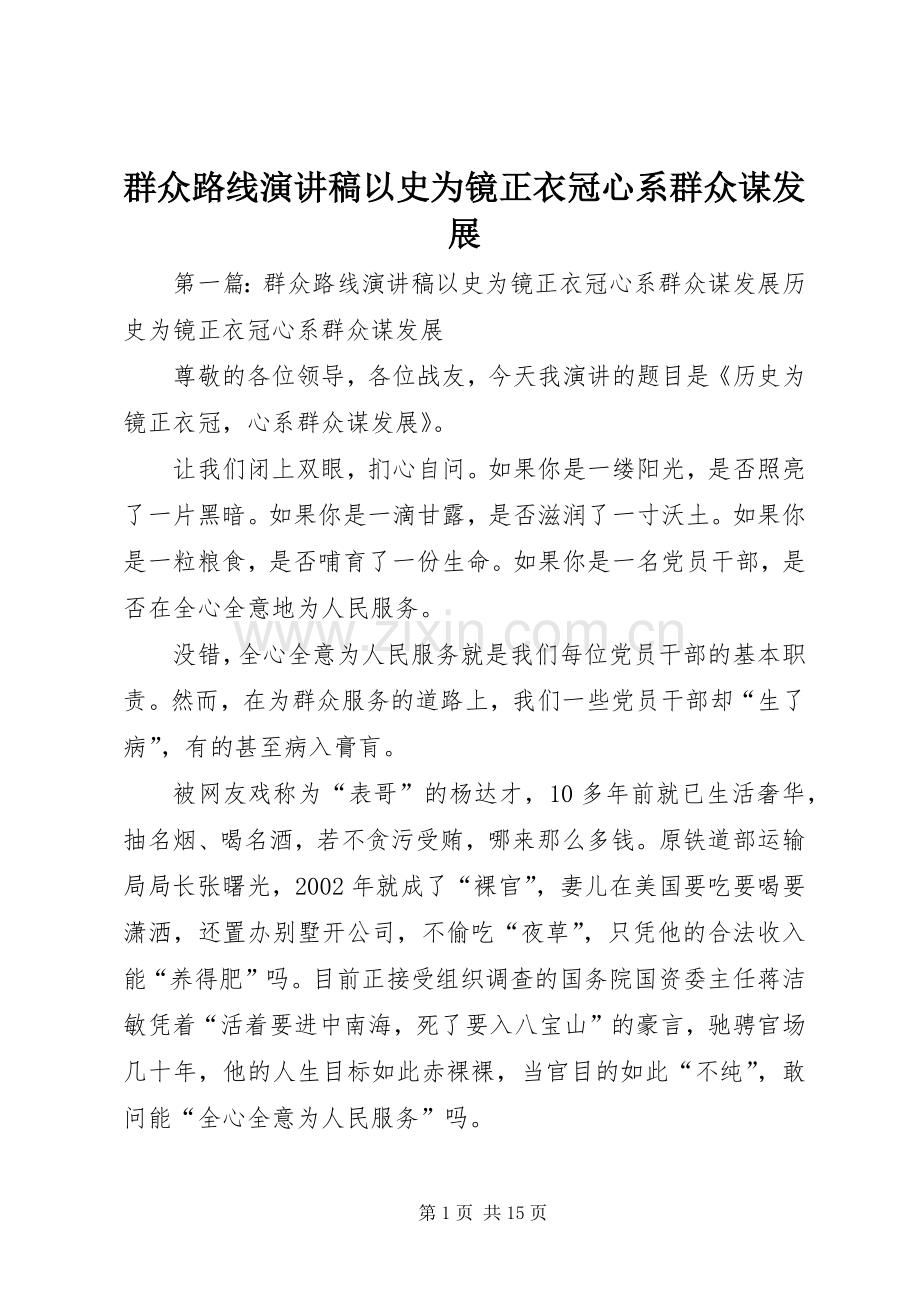 群众路线演讲稿以史为镜正衣冠心系群众谋发展

第一篇:群众路线演讲稿以史为镜正衣冠心系群众谋发展历史为镜正衣冠心系群众谋发展

尊敬的各位领导，各位战友，今天我演讲的题目是《历史为镜正衣冠，心系群众谋发展》。

让我们闭上双眼，扪心自问。如果你是一缕阳光，是否照亮了一片黑暗。如果你是一滴甘露，是否滋润了一寸沃土。如果你是一粒粮食，是否哺育了一份生命。如果你是一名党员干部，是否在全心全意地为人民服务。

没错，全心全意为人民服务就是我们每位党员干部的基本职责。然而，在为群众服务的道路上，我们一些党员干部却“生了病”，有的甚至病入膏肓。

被网友戏称为“表哥”的杨达才，10多年前就已生活奢华，抽名烟、喝名酒，若不贪污受贿，哪来那么多钱。原铁道部运输局局长张曙光，2002年就成了“裸官”，妻儿在美国要吃要喝要潇洒，还置办别墅开公司，不偷吃“夜草”，只凭他的合法收入能“养得肥”吗。目前正接受组织调查的国务院国资委主任蒋洁敏凭着“活着要进中南海，死了要入八宝山”的豪言，驰骋官场几十年，他的人生目标如此赤裸裸，当官目的如此“不纯”，敢问能“全心全意为人民服务”吗。

第1页 共15页

www.zixin.com.cn